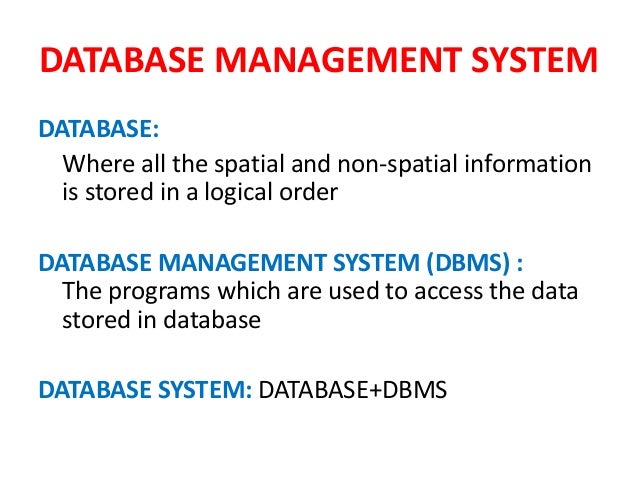 DATABASE MANAGEMENT SYSTEM

DATABASE:

Where all the spatial and non-spatial information is stored in a logical order

DATABASE MANAGEMENT SYSTEM (DBMS) :

The programs which are used to access the data stored in database

DATABASE SYSTEM: DATABASE+DBMS